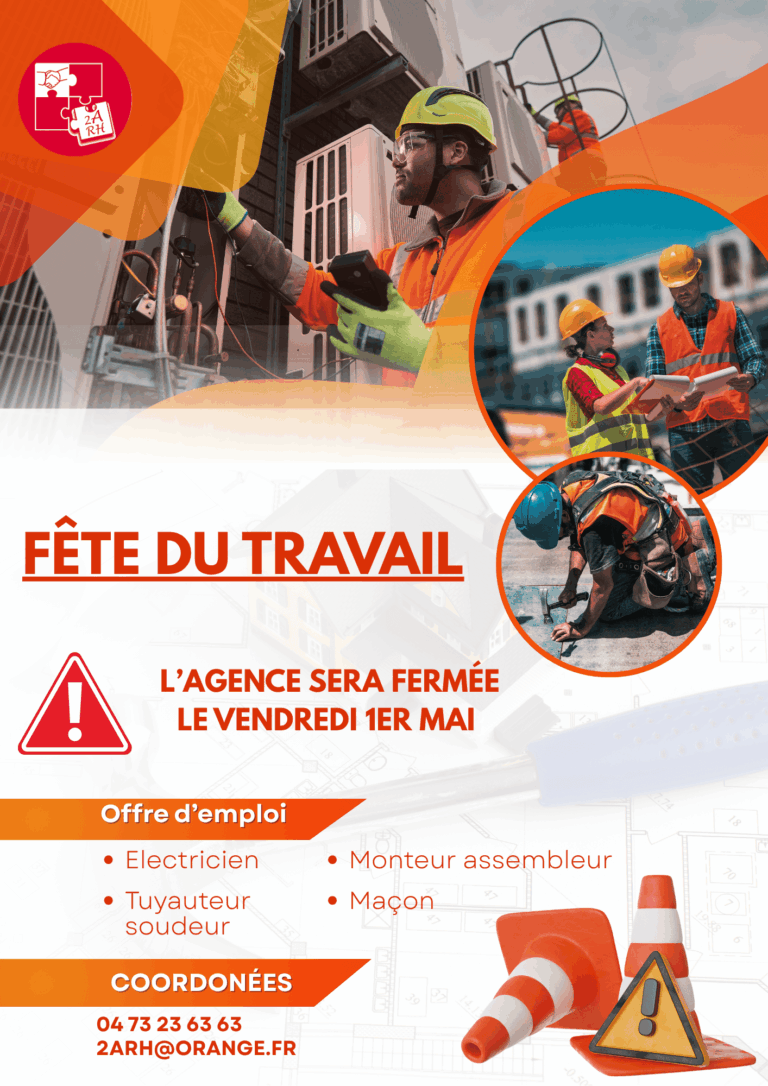 2ARH

FÊTE DU TRAVAIL

L'AGENCE SERA FERMÉE
LE VENDREDI 1ER MAI

Offre d'emploi

• Electricien
• Tuyauteur soudeur
• Monteur assembleur
• Maçon

COORDONÉES

04 73 23 63 63
2ARH@ORANGE.FR